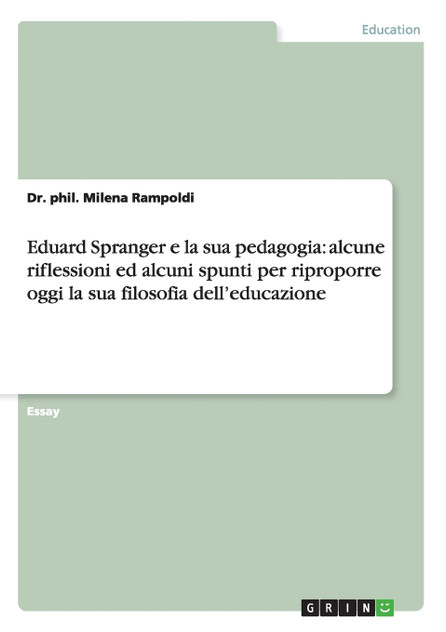 Education

Dr. phil. Milena Rampoldi

Eduard Spranger e la sua pedagogia: alcune riflessioni ed alcuni spunti per riproporre oggi la sua filosofia dell'educazione

Essay

GRIN